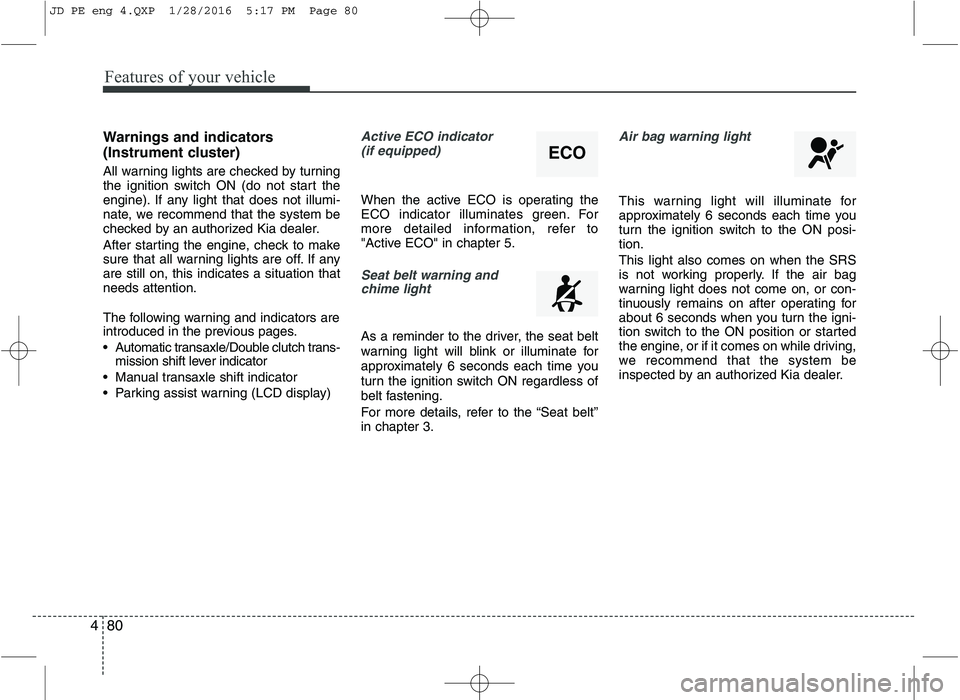 JD PE eng 4.QXP  1/28/2016  5:17 PM  Page 80

Features of your vehicle

Warnings and indicators (Instrument cluster)

All warning lights are checked by turning the ignition switch ON (do not start the engine). If any light that does not illuminate, we recommend that the system be checked by an authorized Kia dealer.

After starting the engine, check to make sure that all warning lights are off. If any are still on, this indicates a situation that needs attention.

The following warning and indicators are introduced in the previous pages.

• Automatic transaxle/Double clutch transmission shift lever indicator

• Manual transaxle shift indicator

• Parking assist warning (LCD display)

Active ECO indicator (if equipped)

ECO

When the active ECO is operating the ECO indicator illuminates green. For more detailed information, refer to "Active ECO" in chapter 5.

Seat belt warning and chime light

As a reminder to the driver, the seat belt warning light will blink or illuminate for approximately 6 seconds each time you turn the ignition switch ON regardless of belt fastening.

For more details, refer to the “Seat belt” in chapter 3.

Air bag warning light

This warning light will illuminate for approximately 6 seconds each time you turn the ignition switch to the ON position.

This light also comes on when the SRS is not working properly. If the air bag warning light does not come on, or continuously remains on after operating for about 6 seconds when you turn the ignition switch to the ON position or started the engine, or if it comes on while driving, we recommend that the system be inspected by an authorized Kia dealer.

4 80

carmanualsonline.info